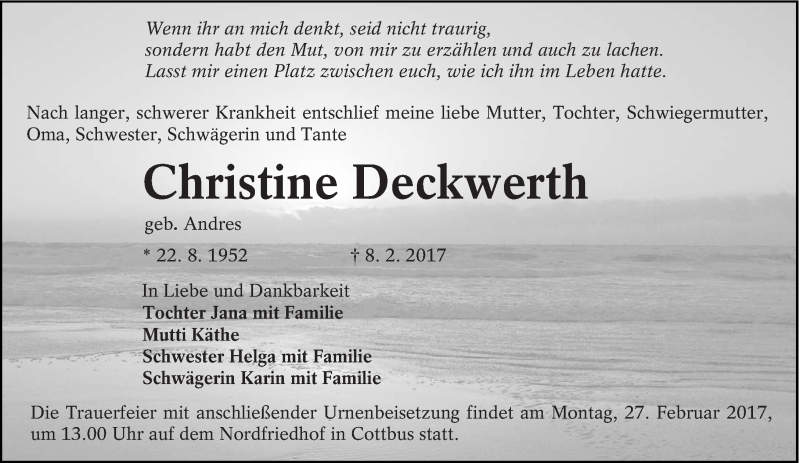 Wenn ihr an mich denkt, seid nicht traurig,
sondern habt den Mut, von mir zu erzählen und auch zu lachen.
Lasst mir einen Platz zwischen euch, wie ich ihn im Leben hatte.

Nach langer, schwerer Krankheit entschlief meine liebe Mutter, Tochter, Schwiegermutter, Oma, Schwester, Schwägerin und Tante

Christine Deckwerth

geb. Andres

* 22. 8. 1952 † 8. 2. 2017

In Liebe und Dankbarkeit
Tochter Jana mit Familie
Mutti Käthe
Schwester Helga mit Familie
Schwägerin Karin mit Familie

Die Trauerfeier mit anschließender Urnenbeisetzung findet am Montag, 27. Februar 2017, um 13.00 Uhr auf dem Nordfriedhof in Cottbus statt.